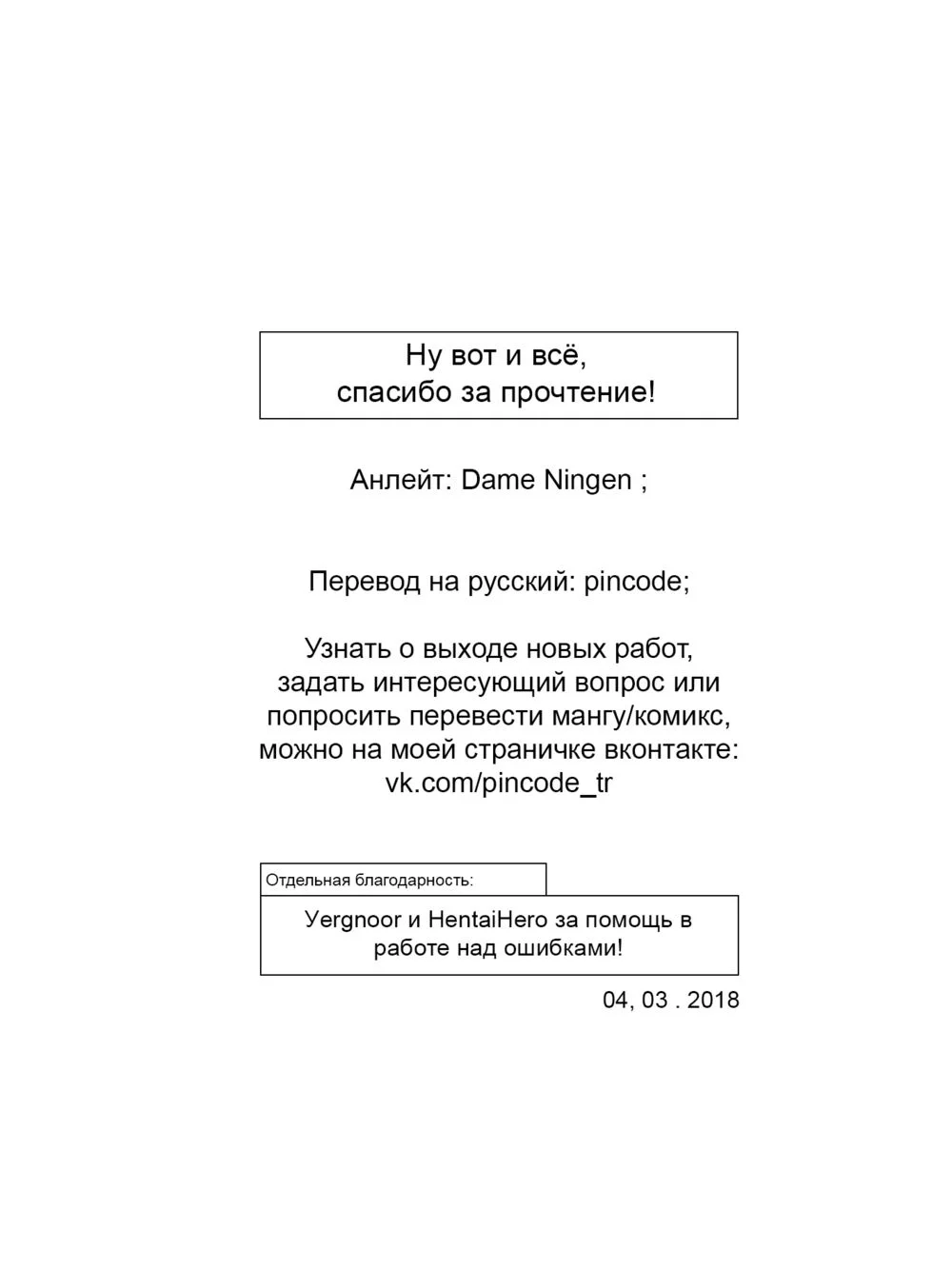 Ну вот и всё,
спасибо за прочтение!

Анлейт: Dame Ningen ;

Перевод на русский: pincode;

Узнать о выходе новых работ,
задать интересующий вопрос или
попросить перевести мангу/комикс,
можно на моей страничке вконтакте:
vk.com/pincode_tr

Отдельная благодарность:

Yergnoor и HentaiHero за помощь в работе над ошибками!

04, 03 . 2018